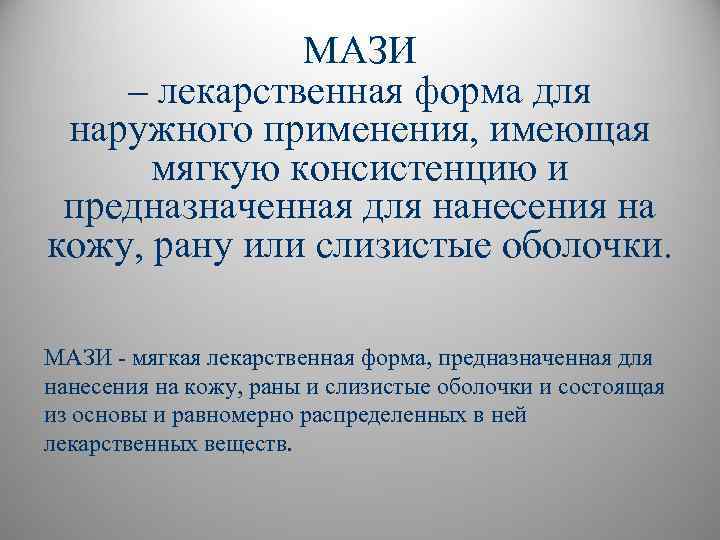 МАЗИ
– лекарственная форма для наружного применения, имеющая мягкую консистенцию и предназначенная для нанесения на кожу, рану или слизистые оболочки.

МАЗИ - мягкая лекарственная форма, предназначенная для нанесения на кожу, раны и слизистые оболочки и состоящая из основы и равномерно распределенных в ней лекарственных веществ.